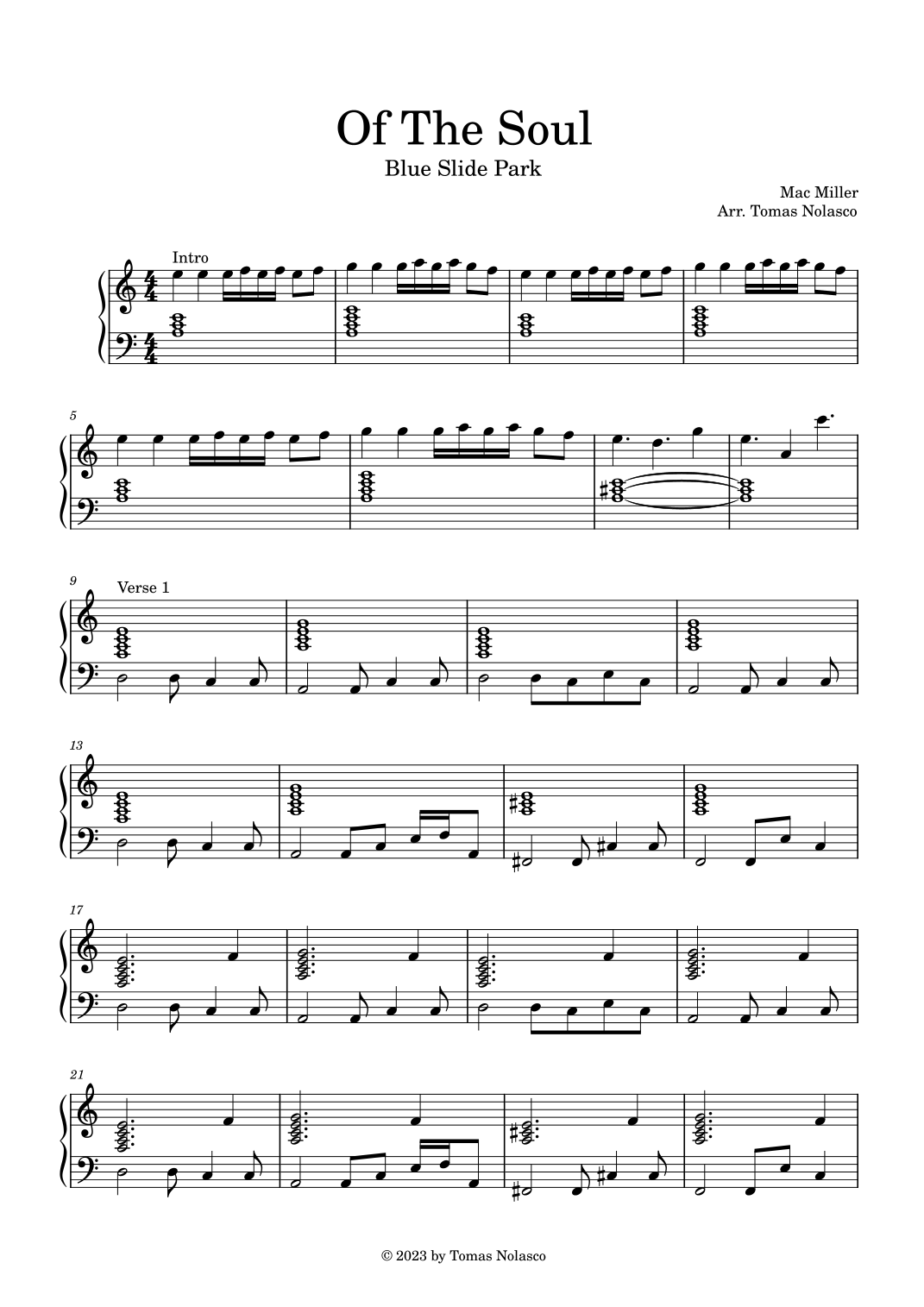 Of The Soul

Blue Slide Park

Mac Miller
Arr. Tomas Nolasco

Intro

5

9

Verse 1

13

17

21

© 2023 by Tomas Nolasco